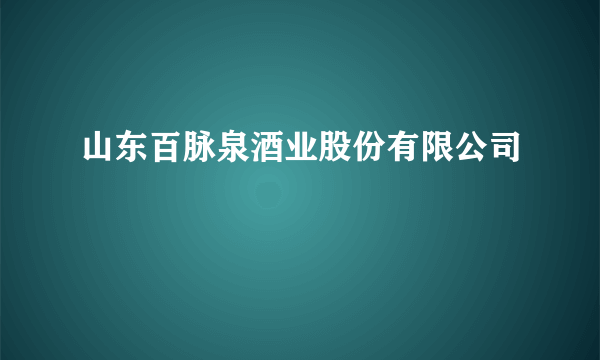 山东百脉泉酒业股份有限公司